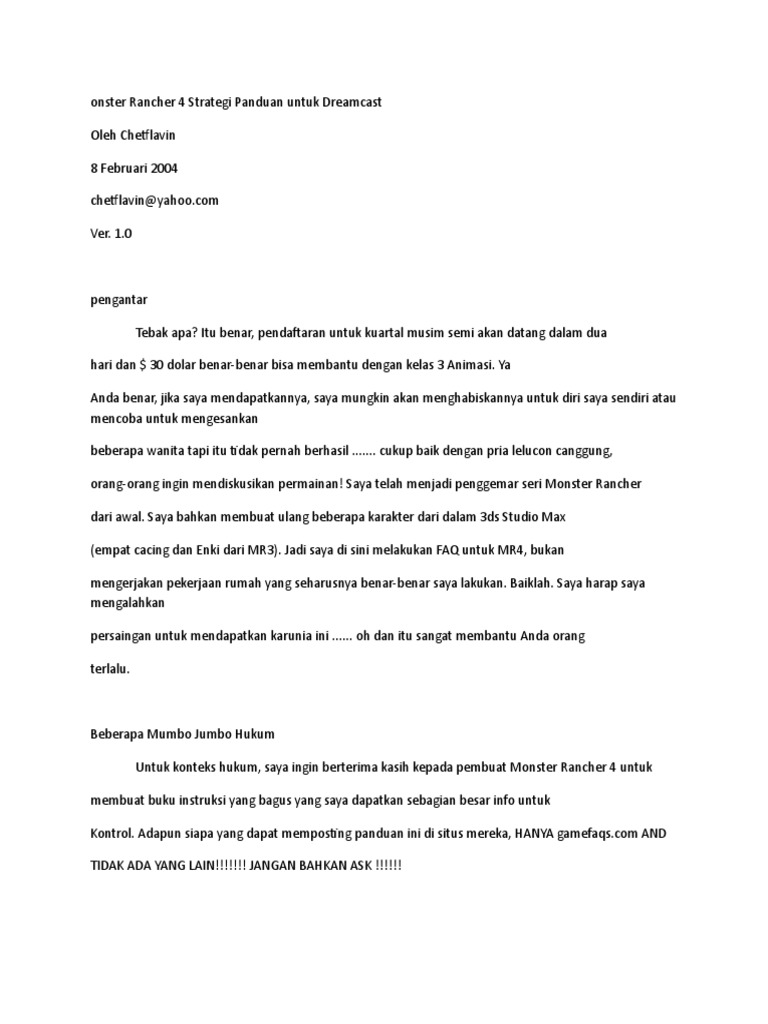 onster Rancher 4 Strategi Panduan untuk Dreamcast

Oleh Chetflavin

8 Februari 2004

chetflavin@yahoo.com

Ver. 1.0

pengantar

Tebak apa? Itu benar, pendaftaran untuk kuartal musim semi akan datang dalam dua hari dan $ 30 dolar benar-benar bisa membantu dengan kelas 3 Animasi. Ya Anda benar, jika saya mendapatkannya, saya mungkin akan menghabiskannya untuk diri saya sendiri atau mencoba untuk mengesankan beberapa wanita tapi itu tidak pernah berhasil ....... cukup baik dengan pria lelucon canggung, orang-orang ingin mendiskusikan permainan! Saya telah menjadi penggemar seri Monster Rancher dari awal. Saya bahkan membuat ulang beberapa karakter dari dalam 3ds Studio Max (empat cacing dan Enki dari MR3). Jadi saya di sini melakukan FAQ untuk MR4, bukan mengerjakan pekerjaan rumah yang seharusnya benar-benar saya lakukan. Baiklah. Saya harap saya mengalahkan persaingan untuk mendapatkan karunia ini ...... oh dan itu sangat membantu Anda orang terlalu.

Beberapa Mumbo Jumbo Hukum

Untuk konteks hukum, saya ingin berterima kasih kepada pembuat Monster Rancher 4 untuk membuat buku instruksi yang bagus yang saya dapatkan sebagian besar info untuk Kontrol. Adapun siapa yang dapat memposting panduan ini di situs mereka, HANYA gamefaqs.com AND TIDAK ADA YANG LAIN!!!!!!! JANGAN BAHKAN ASK !!!!!!